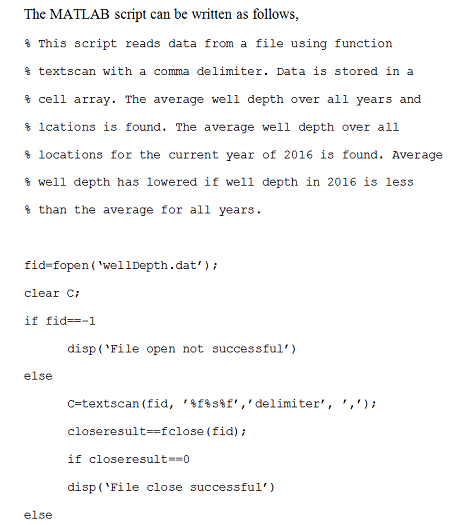 The MATLAB script can be written as follows,

% This script reads data from a file using function

% textscan with a comma delimiter. Data is stored in a

% cell array. The average well depth over all years and

% lcations is found. The average well depth over all

% locations for the current year of 2016 is found. Average

% well depth has lowered if well depth in 2016 is less

% than the average for all years.

fid=fopen('wellDepth.dat');

clear C;

if fid==-1

disp('File open not successful')

else

C=textscan(fid, '%f%s%f','delimiter', ',');

closeresult==fclose(fid);

if closeresult==0

disp('File close successful')

else